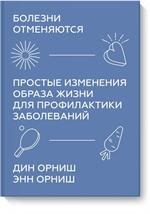 БОЛЕЗНИ ОТМЕНЯЮТСЯ

ПРОСТЫЕ ИЗМЕНЕНИЯ ОБРАЗА ЖИЗНИ ДЛЯ ПРОФИЛАКТИКИ ЗАБОЛЕВАНИЙ

ДИН ОРНИШ
ЭНН ОРНИШ